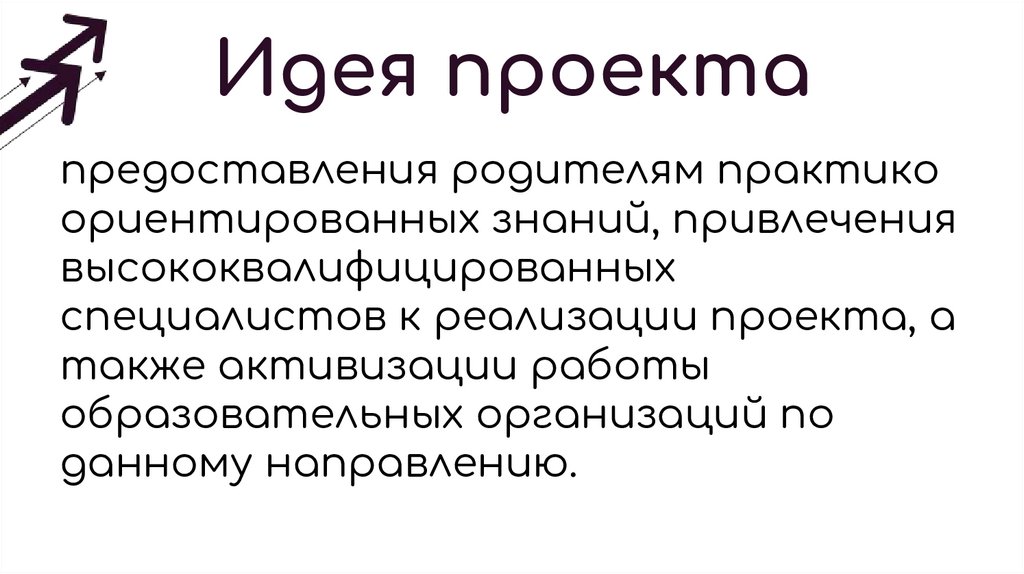 Идея проекта

предоставления родителям практико ориентированных знаний, привлечения высококвалифицированных специалистов к реализации проекта, а также активизации работы образовательных организаций по данному направлению.